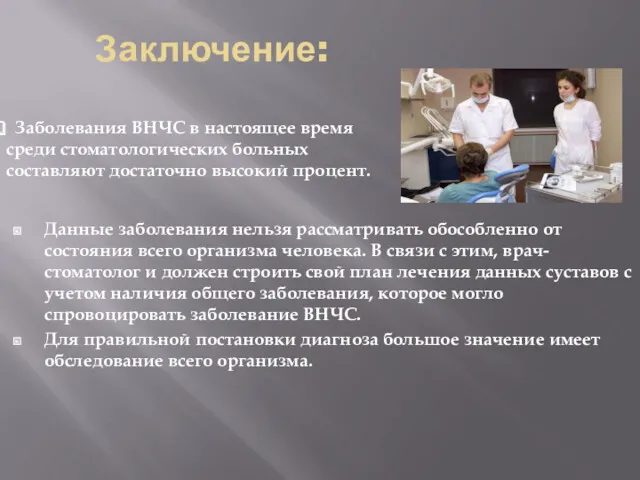 Заключение:

Заболевания ВНЧС в настоящее время среди стоматологических больных составляют достаточно высокий процент.

Данные заболевания нельзя рассматривать обособленно от состояния всего организма человека. В связи с этим, врач-стоматолог и должен строить свой план лечения данных суставов с учетом наличия общего заболевания, которое могло спровоцировать заболевание ВНЧС.

Для правильной постановки диагноза большое значение имеет обследование всего организма.